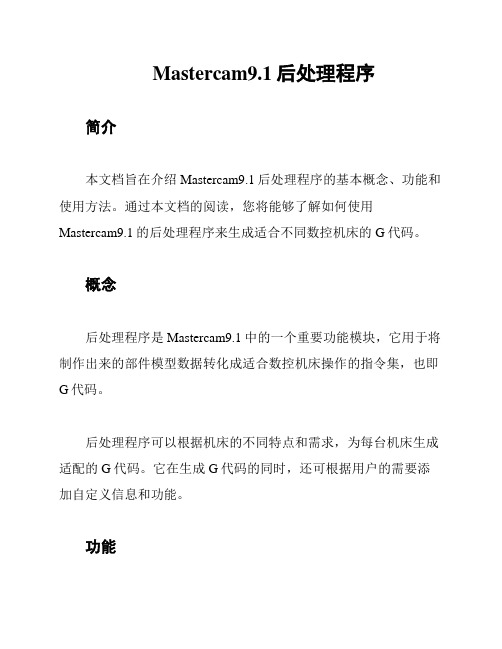 Mastercam9.1 后处理程序

简介

本文档旨在介绍 Mastercam9.1 后处理程序的基本概念、功能和使用方法。通过本文档的阅读，您将能够了解如何使用 Mastercam9.1 的后处理程序来生成适合不同数控机床的 G 代码。

概念

后处理程序是 Mastercam9.1 中的一个重要功能模块，它用于将制作出来的部件模型数据转化成适合数控机床操作的指令集，也即 G 代码。

后处理程序可以根据机床的不同特点和需求，为每台机床生成适配的 G 代码。它在生成 G 代码的同时，还可根据用户的需要添加自定义信息和功能。

功能